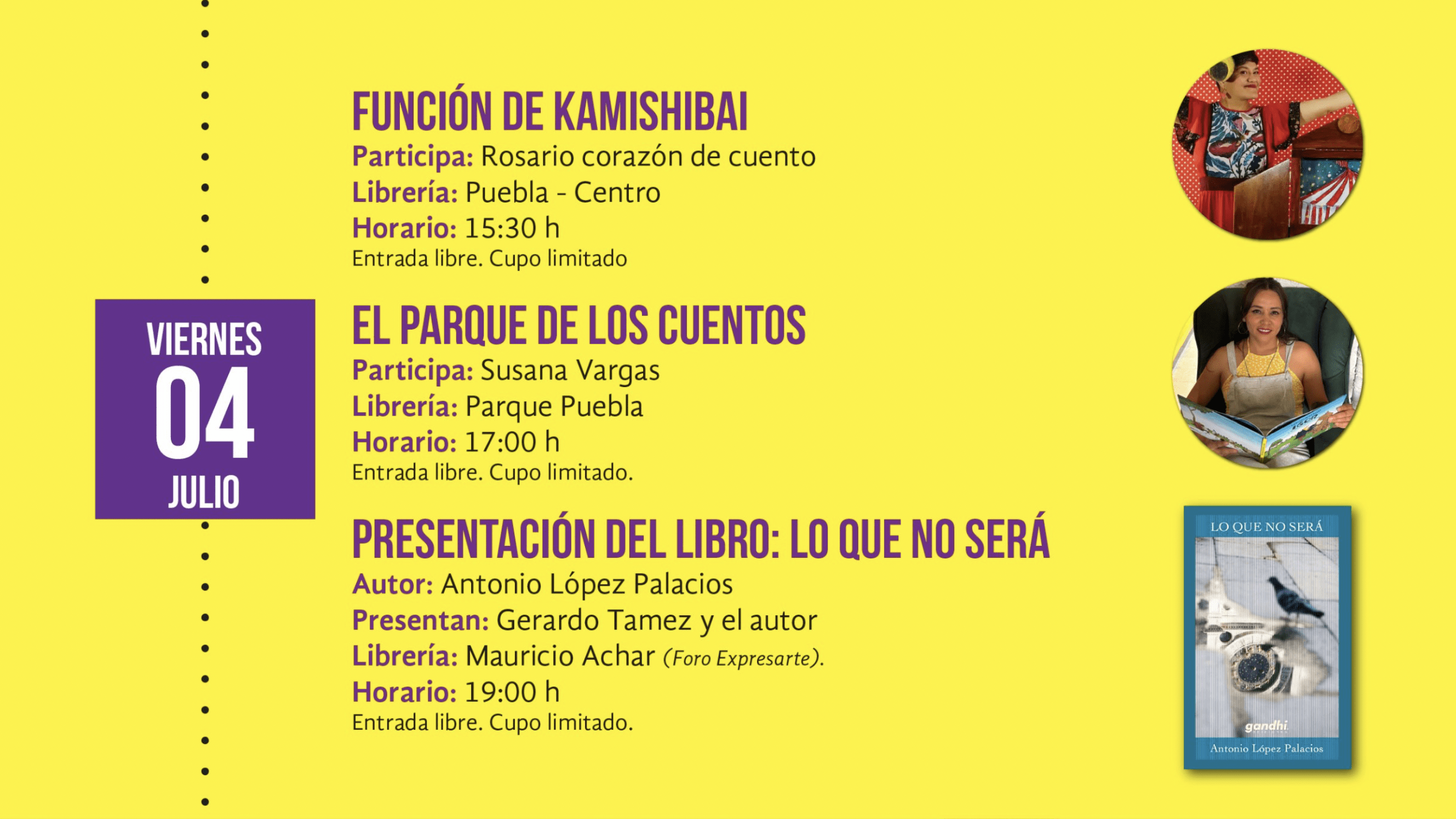 VIERNES
04
JULIO

FUNCIÓN DE KAMISHIBAI
Participa: Rosario corazón de cuento
Librería: Puebla - Centro
Horario: 15:30 h
Entrada libre. Cupo limitado

EL PARQUE DE LOS CUENTOS
Participa: Susana Vargas
Librería: Parque Puebla
Horario: 17:00 h
Entrada libre. Cupo limitado.

PRESENTACIÓN DEL LIBRO: LO QUE NO SERÁ
Autor: Antonio López Palacios
Presentan: Gerardo Tamez y el autor
Librería: Mauricio Achar (Foro Expresarte).
Horario: 19:00 h
Entrada libre. Cupo limitado.

LO QUE NO SERÁ
gandhi
Antonio López Palacios